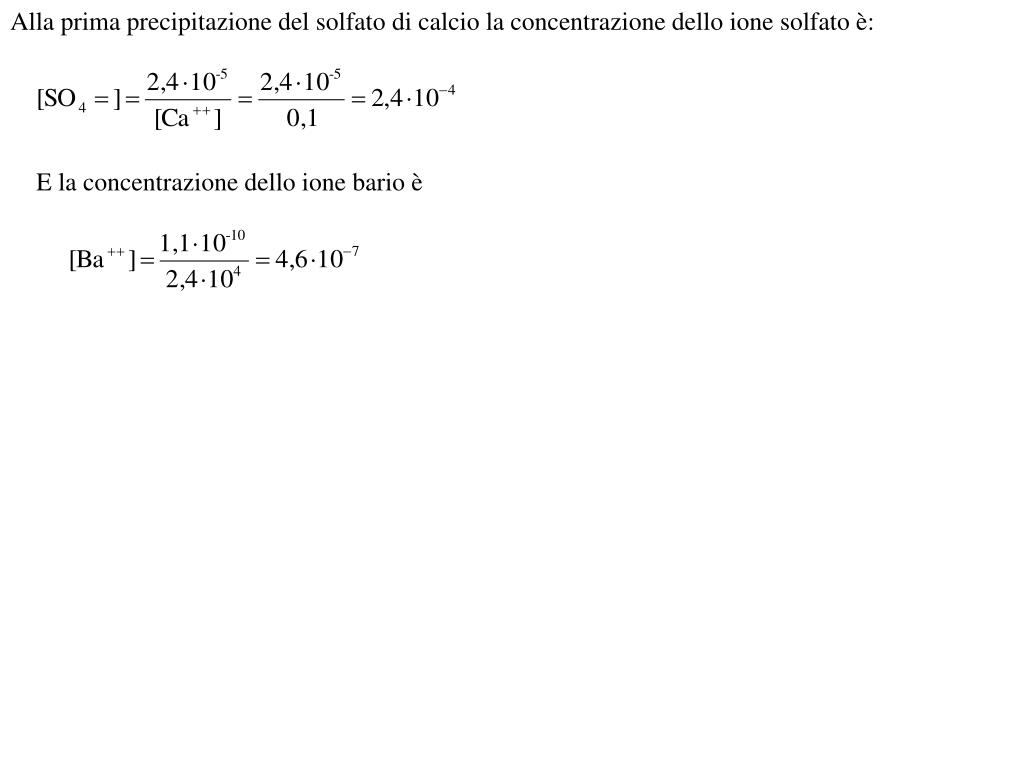 Alla prima precipitazione del solfato di calcio la concentrazione dello ione solfato è:

$[SO_4^{=}] = \frac{2,4 \cdot 10^{-5}}{[Ca^{++}]} = \frac{2,4 \cdot 10^{-5}}{0,1} = 2,4 \cdot 10^{-4}$

E la concentrazione dello ione bario è

$[Ba^{++}] = \frac{1,1 \cdot 10^{-10}}{2,4 \cdot 10^{4}} = 4,6 \cdot 10^{-7}$